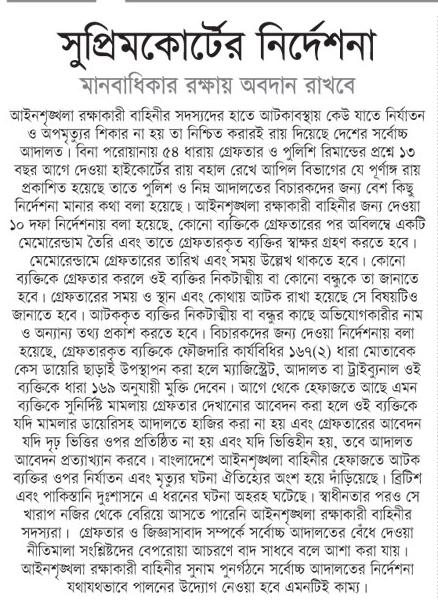 সুপ্রিমকোর্টের নির্দেশনা

মানবাধিকার রক্ষায় অবদান রাখবে

আইনশৃঙ্খলা রক্ষাকারী বাহিনীর সদস্যদের হাতে আটকাবস্থায় কেউ যাতে নির্যাতন ও অপমৃত্যুর শিকার না হয় তা নিশ্চিত করারই রায় দিয়েছে দেশের সর্বোচ্চ আদালত। বিনা পরোয়ানায় ৫৪ ধারায় গ্রেফতার ও পুলিশি রিমান্ডের প্রশ্নে ১৩ বছর আগে দেওয়া হাইকোর্টের রায় বহাল রেখে আপিল বিভাগের যে পূর্ণাঙ্গ রায় প্রকাশিত হয়েছে তাতে পুলিশ ও নিম্ন আদালতের বিচারকদের জন্য বেশ কিছু নির্দেশনা মানার কথা বলা হয়েছে। আইনশৃঙ্খলা রক্ষাকারী বাহিনীর জন্য দেওয়া ১০ দফা নির্দেশনায় বলা হয়েছে, কোনো ব্যক্তিকে গ্রেফতারের পর অবিলম্বে একটি মেমোরেন্ডাম তৈরি এবং তাতে গ্রেফতারকৃত ব্যক্তির স্বাক্ষর গ্রহণ করতে হবে। মেমোরেন্ডামে গ্রেফতারের তারিখ এবং সময় উল্লেখ থাকতে হবে। কোনো ব্যক্তিকে গ্রেফতার করলে ওই ব্যক্তির নিকটাত্মীয় বা কোনো বন্ধুকে তা জানাতে হবে। গ্রেফতারের সময় ও স্থান এবং কোথায় আটক রাখা হয়েছে সে বিষয়টিও জানাতে হবে। আটককৃত ব্যক্তির নিকটাত্মীয় বা বন্ধুর কাছে অভিযোগকারীর নাম ও অন্যান্য তথ্য প্রকাশ করতে হবে। বিচারকদের জন্য দেওয়া নির্দেশনায় বলা হয়েছে, গ্রেফতারকৃত ব্যক্তিকে ফৌজদারি কার্যবিধির ১৬৭(২) ধারা মোতাবেক কেস ডায়েরি ছাড়াই উপস্থাপন করা হলে ম্যাজিস্ট্রেট, আদালত বা ট্রাইব্যুনাল ওই ব্যক্তিকে ধারা ১৬৯ অনুযায়ী মুক্তি দেবেন। আগে থেকে হেফাজতে আছে এমন ব্যক্তিকে সুনির্দিষ্ট মামলায় গ্রেফতার দেখানোর আবেদন করা হলে ওই ব্যক্তিকে যদি মামলার ডায়েরিসহ আদালতে হাজির করা না হয় এবং গ্রেফতারের আবেদন যদি দৃঢ় ভিত্তির ওপর প্রতিষ্ঠিত না হয় এবং যদি ভিত্তিহীন হয়, তবে আদালত আবেদন প্রত্যাখ্যান করবে। বাংলাদেশে আইনশৃঙ্খলা বাহিনীর হেফাজতে আটক ব্যক্তির ওপর নির্যাতন এবং মৃত্যুর ঘটনা ঐতিহ্যের অংশ হয়ে দাঁড়িয়েছে। ব্রিটিশ এবং পাকিস্তানি দুঃশাসনে এ ধরনের ঘটনা অহরহ ঘটেছে। স্বাধীনতার পরও সে খারাপ নজির থেকে বেরিয়ে আসতে পারেনি আইনশৃঙ্খলা রক্ষাকারী বাহিনীর সদস্যরা। গ্রেফতার ও জিজ্ঞাসাবাদ সম্পর্কে সর্বোচ্চ আদালতের বেঁধে দেওয়া নীতিমালা সংশ্লিষ্টদের বেপরোয়া আচরণে বাদ সাধবে বলে আশা করা যায়। আইনশৃঙ্খলা রক্ষাকারী বাহিনীর সুনাম পুনর্গঠনে সর্বোচ্চ আদালতের নির্দেশনা যথাযথভাবে পালনের উদ্যোগ নেওয়া হবে এমনটিই কাম্য।